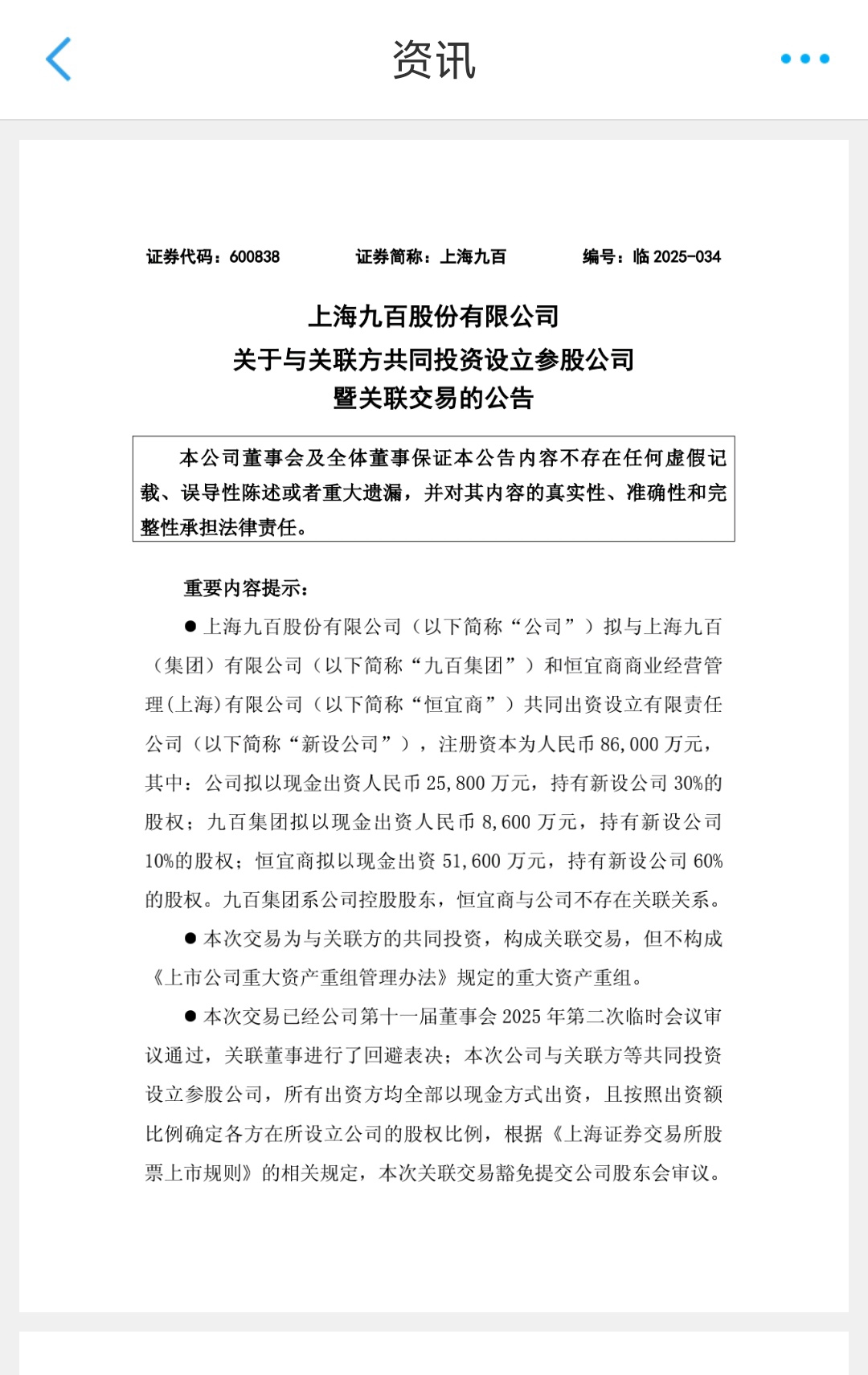 资讯

证券代码：600838　　证券简称：上海九百　　编号：临 2025-034

上海九百股份有限公司
关于与关联方共同投资设立参股公司
暨关联交易的公告

本公司董事会及全体董事保证本公告内容不存在任何虚假记载、误导性陈述或者重大遗漏，并对其内容的真实性、准确性和完整性承担法律责任。

重要内容提示：

● 上海九百股份有限公司（以下简称“公司”）拟与上海九百（集团）有限公司（以下简称“九百集团”）和恒宜商商业经营管理(上海)有限公司（以下简称“恒宜商”）共同出资设立有限责任公司（以下简称“新设公司”），注册资本为人民币 86,000 万元，其中：公司拟以现金出资人民币 25,800 万元，持有新设公司 30%的股权；九百集团拟以现金出资人民币 8,600 万元，持有新设公司 10%的股权；恒宜商拟以现金出资 51,600 万元，持有新设公司 60%的股权。九百集团系公司控股股东，恒宜商与公司不存在关联关系。

● 本次交易为与关联方的共同投资，构成关联交易，但不构成《上市公司重大资产重组管理办法》规定的重大资产重组。

● 本次交易已经公司第十一届董事会 2025 年第二次临时会议审议通过，关联董事进行了回避表决；本次公司与关联方等共同投资设立参股公司，所有出资方均全部以现金方式出资，且按照出资额比例确定各方在所设立公司的股权比例，根据《上海证券交易所股票上市规则》的相关规定，本次关联交易豁免提交公司股东会审议。